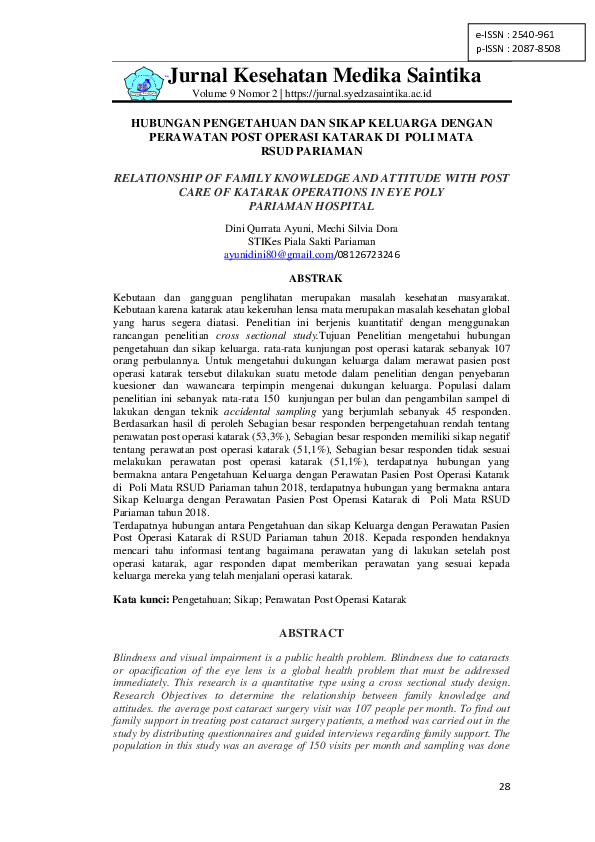 e-ISSN : 2540-961
p-ISSN : 2087-8508

Jurnal Kesehatan Medika Saintika
Volume 9 Nomor 2 | https://jurnal.syedzasaintika.ac.id

HUBUNGAN PENGETAHUAN DAN SIKAP KELUARGA DENGAN PERAWATAN POST OPERASI KATARAK DI POLI MATA RSUD PARIAMAN

RELATIONSHIP OF FAMILY KNOWLEDGE AND ATTITUDE WITH POST CARE OF KATARAK OPERATIONS IN EYE POLY PARIAMAN HOSPITAL

Dini Qurrata Ayuni, Mechi Silvia Dora
STIKes Piala Sakti Pariaman
ayunidini80@gmail.com/08126723246

ABSTRAK

Kebutaan dan gangguan penglihatan merupakan masalah kesehatan masyarakat. Kebutaan karena katarak atau kekeruhan lensa mata merupakan masalah kesehatan global yang harus segera diatasi. Penelitian ini berjenis kuantitatif dengan menggunakan rancangan penelitian cross sectional study.Tujuan Penelitian mengetahui hubungan pengetahuan dan sikap keluarga. rata-rata kunjungan post operasi katarak sebanyak 107 orang perbulannya. Untuk mengetahui dukungan keluarga dalam merawat pasien post operasi katarak tersebut dilakukan suatu metode dalam penelitian dengan penyebaran kuesioner dan wawancara terpimpin mengenai dukungan keluarga. Populasi dalam penelitian ini sebanyak rata-rata 150 kunjungan per bulan dan pengambilan sampel di lakukan dengan teknik accidental sampling yang berjumlah sebanyak 45 responden. Berdasarkan hasil di peroleh Sebagian besar responden berpengetahuan rendah tentang perawatan post operasi katarak (53,3%), Sebagian besar responden memiliki sikap negatif tentang perawatan post operasi katarak (51,1%), Sebagian besar responden tidak sesuai melakukan perawatan post operasi katarak (51,1%), terdapatnya hubungan yang bermakna antara Pengetahuan Keluarga dengan Perawatan Pasien Post Operasi Katarak di Poli Mata RSUD Pariaman tahun 2018, terdapatnya hubungan yang bermakna antara Sikap Keluarga dengan Perawatan Pasien Post Operasi Katarak di Poli Mata RSUD Pariaman tahun 2018.
Terdapatnya hubungan antara Pengetahuan dan sikap Keluarga dengan Perawatan Pasien Post Operasi Katarak di RSUD Pariaman tahun 2018. Kepada responden hendaknya mencari tahu informasi tentang bagaimana perawatan yang di lakukan setelah post operasi katarak, agar responden dapat memberikan perawatan yang sesuai kepada keluarga mereka yang telah menjalani operasi katarak.

Kata kunci: Pengetahuan; Sikap; Perawatan Post Operasi Katarak

ABSTRACT

Blindness and visual impairment is a public health problem. Blindness due to cataracts or opacification of the eye lens is a global health problem that must be addressed immediately. This research is a quantitative type using a cross sectional study design. Research Objectives to determine the relationship between family knowledge and attitudes. the average post cataract surgery visit was 107 people per month. To find out family support in treating post cataract surgery patients, a method was carried out in the study by distributing questionnaires and guided interviews regarding family support. The population in this study was an average of 150 visits per month and sampling was done

28